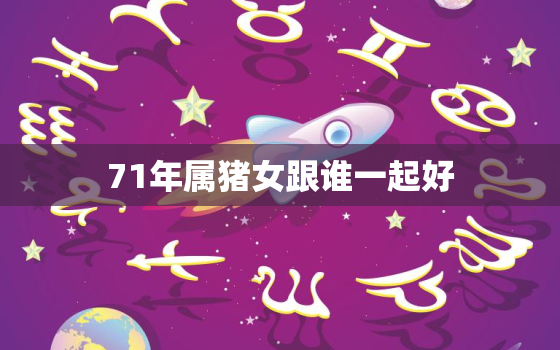 71年属猪女跟谁一起好